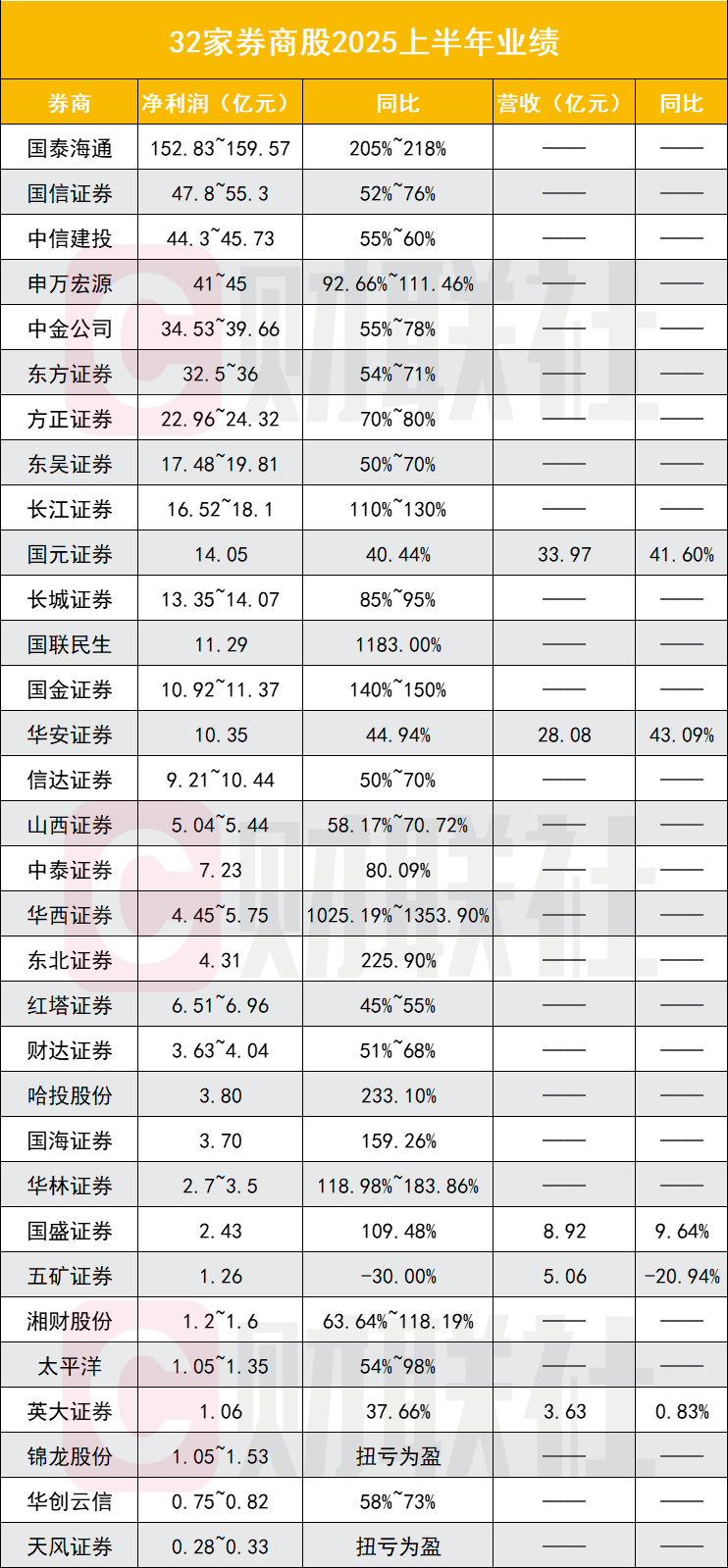 32家券商股2025上半年业绩

| 券商 | 净利润（亿元） | 同比 | 营收（亿元） | 同比 |
|---|---|---|---|---|
| 国泰海通 | 152.83~159.57 | 205%~218% | —— | —— |
| 国信证券 | 47.8~55.3 | 52%~76% | —— | —— |
| 中信建投 | 44.3~45.73 | 55%~60% | —— | —— |
| 申万宏源 | 41~45 | 92.66%~111.46% | —— | —— |
| 中金公司 | 34.53~39.66 | 55%~78% | —— | —— |
| 东方证券 | 32.5~36 | 54%~71% | —— | —— |
| 方正证券 | 22.96~24.32 | 70%~80% | —— | —— |
| 东吴证券 | 17.48~19.81 | 50%~70% | —— | —— |
| 长江证券 | 16.52~18.1 | 110%~130% | —— | —— |
| 国元证券 | 14.05 | 40.44% | 33.97 | 41.60% |
| 长城证券 | 13.35~14.07 | 85%~95% | —— | —— |
| 国联民生 | 11.29 | 1183.00% | —— | —— |
| 国金证券 | 10.92~11.37 | 140%~150% | —— | —— |
| 华安证券 | 10.35 | 44.94% | 28.08 | 43.09% |
| 信达证券 | 9.21~10.44 | 50%~70% | —— | —— |
| 山西证券 | 5.04~5.44 | 58.17%~70.72% | —— | —— |
| 中泰证券 | 7.23 | 80.09% | —— | —— |
| 华西证券 | 4.45~5.75 | 1025.19%~1353.90% | —— | —— |
| 东北证券 | 4.31 | 225.90% | —— | —— |
| 红塔证券 | 6.51~6.96 | 45%~55% | —— | —— |
| 财达证券 | 3.63~4.04 | 51%~68% | —— | —— |
| 哈投股份 | 3.80 | 233.10% | —— | —— |
| 国海证券 | 3.70 | 159.26% | —— | —— |
| 华林证券 | 2.7~3.5 | 118.98%~183.86% | —— | —— |
| 国盛证券 | 2.43 | 109.48% | 8.92 | 9.64% |
| 五矿证券 | 1.26 | -30.00% | 5.06 | -20.94% |
| 湘财股份 | 1.2~1.6 | 63.64%~118.19% | —— | —— |
| 太平洋 | 1.05~1.35 | 54%~98% | —— | —— |
| 英大证券 | 1.06 | 37.66% | 3.63 | 0.83% |
| 锦龙股份 | 1.05~1.53 | 扭亏为盈 | —— | —— |
| 华创云信 | 0.75~0.82 | 58%~73% | —— | —— |
| 天风证券 | 0.28~0.33 | 扭亏为盈 | —— | —— |

财联社